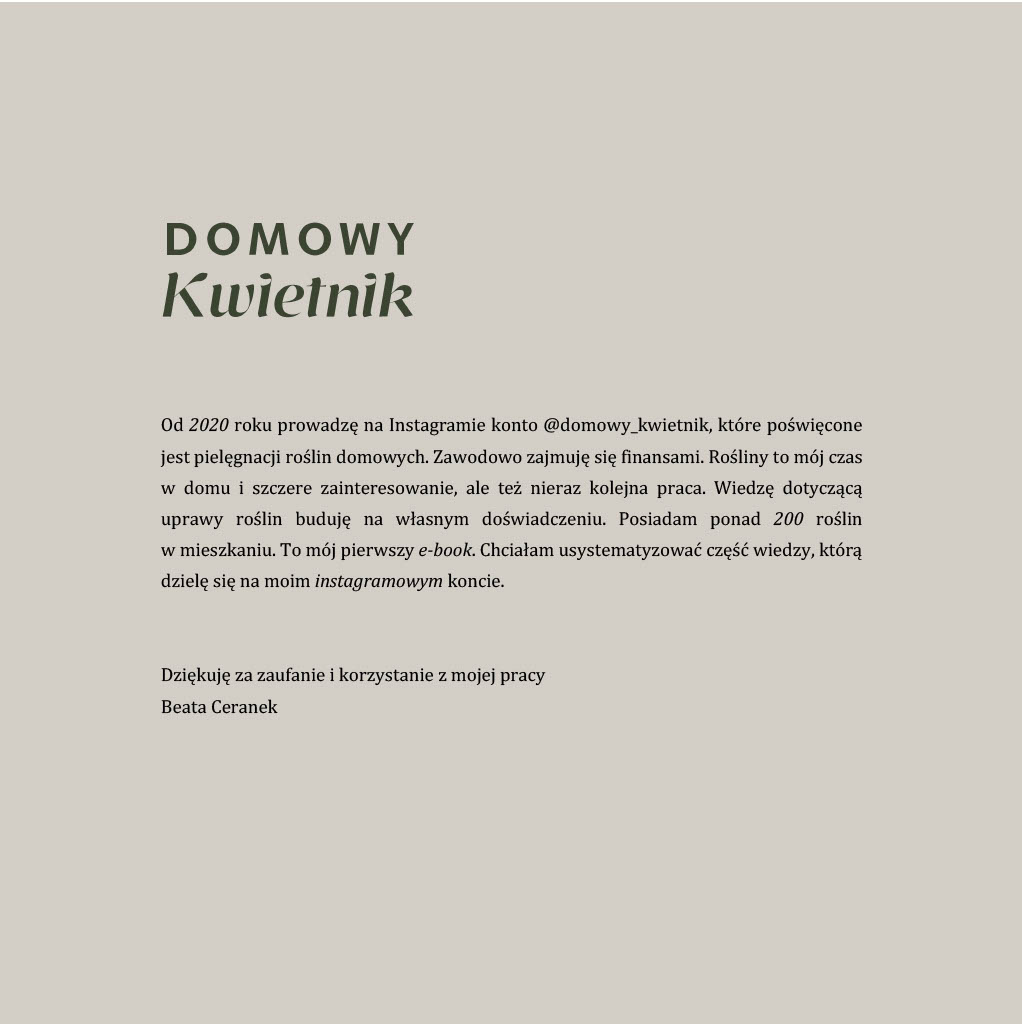 DOMOWY
Kwietnik

Od 2020 roku prowadzę na Instagramie konto @domowy_kwietnik, które poświęcone jest pielęgnacji roślin domowych. Zawodowo zajmuję się finansami. Rośliny to mój czas w domu i szczere zainteresowanie, ale też nieraz kolejna praca. Wiedzę dotyczącą uprawy roślin buduję na własnym doświadczeniu. Posiadam ponad 200 roślin w mieszkaniu. To mój pierwszy e-book. Chciałam usystematyzować część wiedzy, którą dzielę się na moim instagramowym koncie.

Dziękuję za zaufanie i korzystanie z mojej pracy
Beata Ceranek